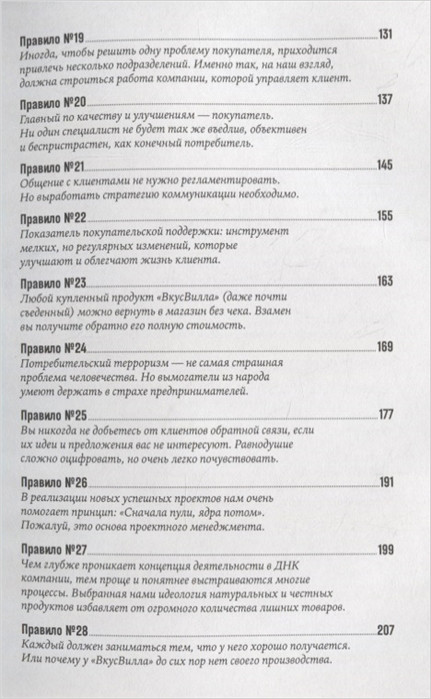 Правило №19 131
Иногда, чтобы решить одну проблему покупателя, приходится привлечь несколько подразделений. Именно так, на наш взгляд, должна строиться работа компании, которой управляет клиент.

Правило №20 137
Главный по качеству и улучшениям — покупатель. Ни один специалист не будет так же въедлив, объективен и беспристрастен, как конечный потребитель.

Правило №21 145
Общение с клиентами не нужно регламентировать. Но выработать стратегию коммуникации необходимо.

Правило №22 155
Показатель покупательской поддержки: инструмент мелких, но регулярных изменений, которые улучшают и облегчают жизнь клиента.

Правило №23 163
Любой купленный продукт «ВкусВилла» (даже почти съеденный) можно вернуть в магазин без чека. Взамен вы получите обратно его полную стоимость.

Правило №24 169
Потребительский терроризм — не самая страшная проблема человечества. Но вымогатели из народа умеют держать в страхе предпринимателей.

Правило №25 177
Вы никогда не добьетесь от клиентов обратной связи, если их идеи и предложения вас не интересуют. Равнодушие сложно оцифровать, но очень легко почувствовать.

Правило №26 191
В реализации новых успешных проектов нам очень помогает принцип: «Сначала пули, ядра потом». Пожалуй, это основа проектного менеджмента.

Правило №27 199
Чем глубже проникает концепция деятельности в ДНК компании, тем проще и понятнее выстраиваются многие процессы. Выбранная нами идеология натуральных и честных продуктов избавляет от огромного количества лишних товаров.

Правило №28 207
Каждый должен заниматься тем, что у него хорошо получается. Или почему у «ВкусВилла» до сих пор нет своего производства.